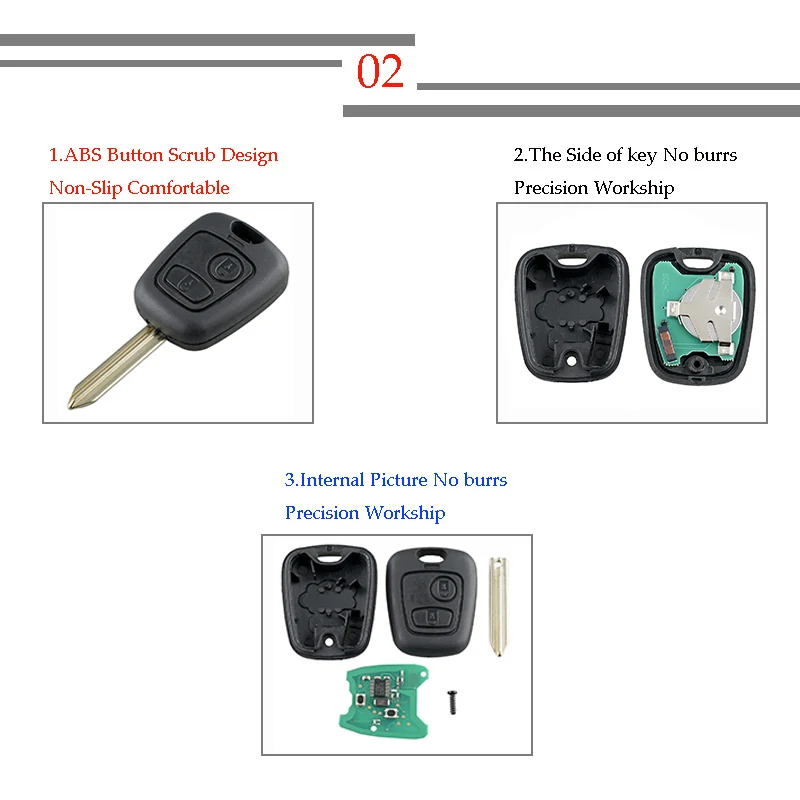 02

1.ABS Button Scrub Design

Non-Slip Comfortable

2.The Side of key No burrs

Precision Workship

3.Internal Picture No burrs

Precision Workship